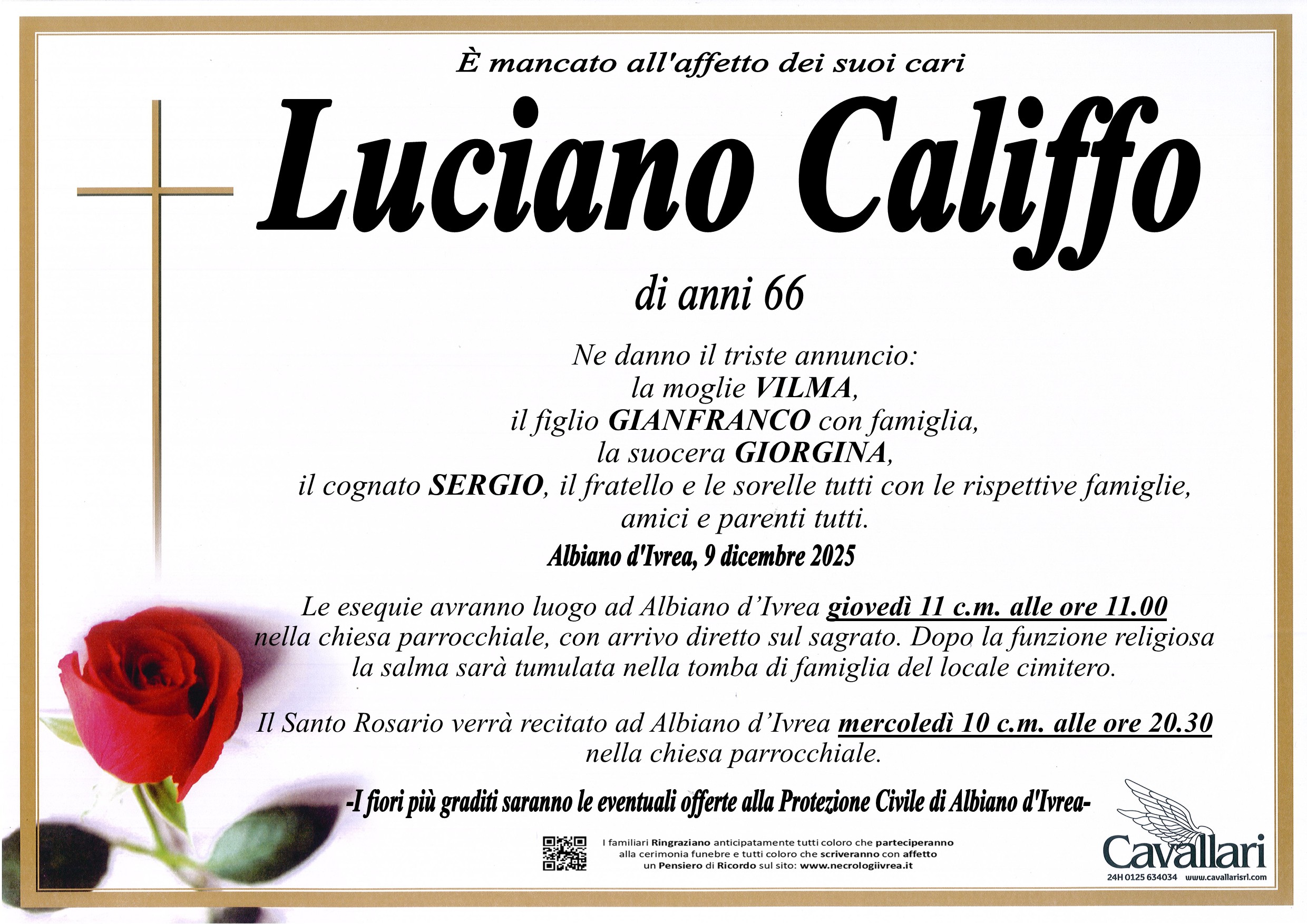 È mancato all'affetto dei suoi cari

Luciano Califfo

di anni 66

Ne danno il triste annuncio:
la moglie VILMA,
il figlio GIANFRANCO con famiglia,
la suocera GIORGINA,
il cognato SERGIO, il fratello e le sorelle tutti con le rispettive famiglie,
amici e parenti tutti.

Albiano d'Ivrea, 9 dicembre 2025

Le esequie avranno luogo ad Albiano d'Ivrea giovedì 11 c.m. alle ore 11.00 nella chiesa parrocchiale, con arrivo diretto sul sagrato. Dopo la funzione religiosa la salma sarà tumulata nella tomba di famiglia del locale cimitero.

Il Santo Rosario verrà recitato ad Albiano d'Ivrea mercoledì 10 c.m. alle ore 20.30 nella chiesa parrocchiale.

-I fiori più graditi saranno le eventuali offerte alla Protezione Civile di Albiano d'Ivrea-

I familiari Ringraziano anticipatamente tutti coloro che parteciperanno alla cerimonia funebre e tutti coloro che scriveranno con affetto un Pensiero di Ricordo sul sito: www.necrologiivrea.it

Cavallari
24H 0125 634034 www.cavallarisrl.com